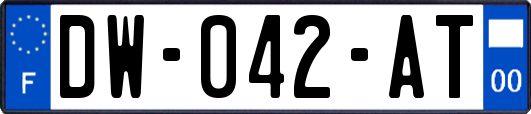 F
DW-042-AT
00